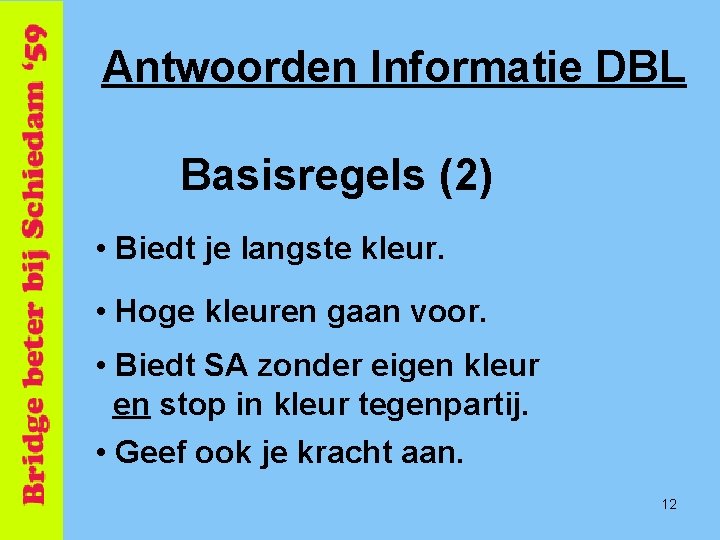 Bridge beter bij Schiedam '59

Antwoorden Informatie DBL

Basisregels (2)

• Biedt je langste kleur.

• Hoge kleuren gaan voor.

• Biedt SA zonder eigen kleur en stop in kleur tegenpartij.

• Geef ook je kracht aan.

12